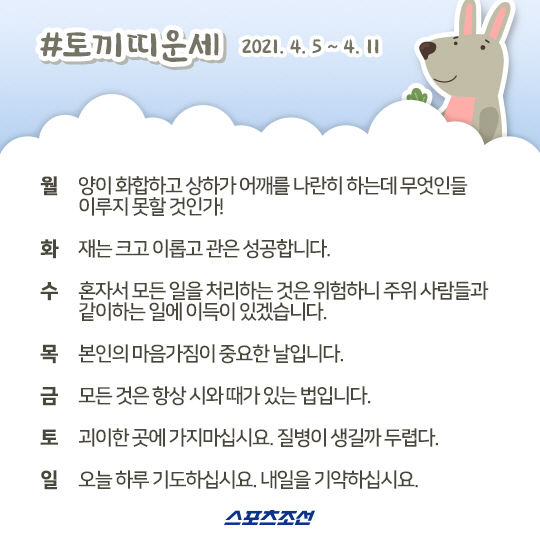 #토끼띠운세 2021. 4. 5 ~ 4. 11

월 양이 화합하고 상하가 어깨를 나란히 하는데 무엇인들 이루지 못할 것인가!

화 재는 크고 이롭고 관은 성공합니다.

수 혼자서 모든 일을 처리하는 것은 위험하니 주위 사람들과 같이하는 일에 이득이 있겠습니다.

목 본인의 마음가짐이 중요한 날입니다.

금 모든 것은 항상 시와 때가 있는 법입니다.

토 괴이한 곳에 가지마십시요. 질병이 생길까 두렵다.

일 오늘 하루 기도하십시요. 내일을 기약하십시요.

스포츠조선